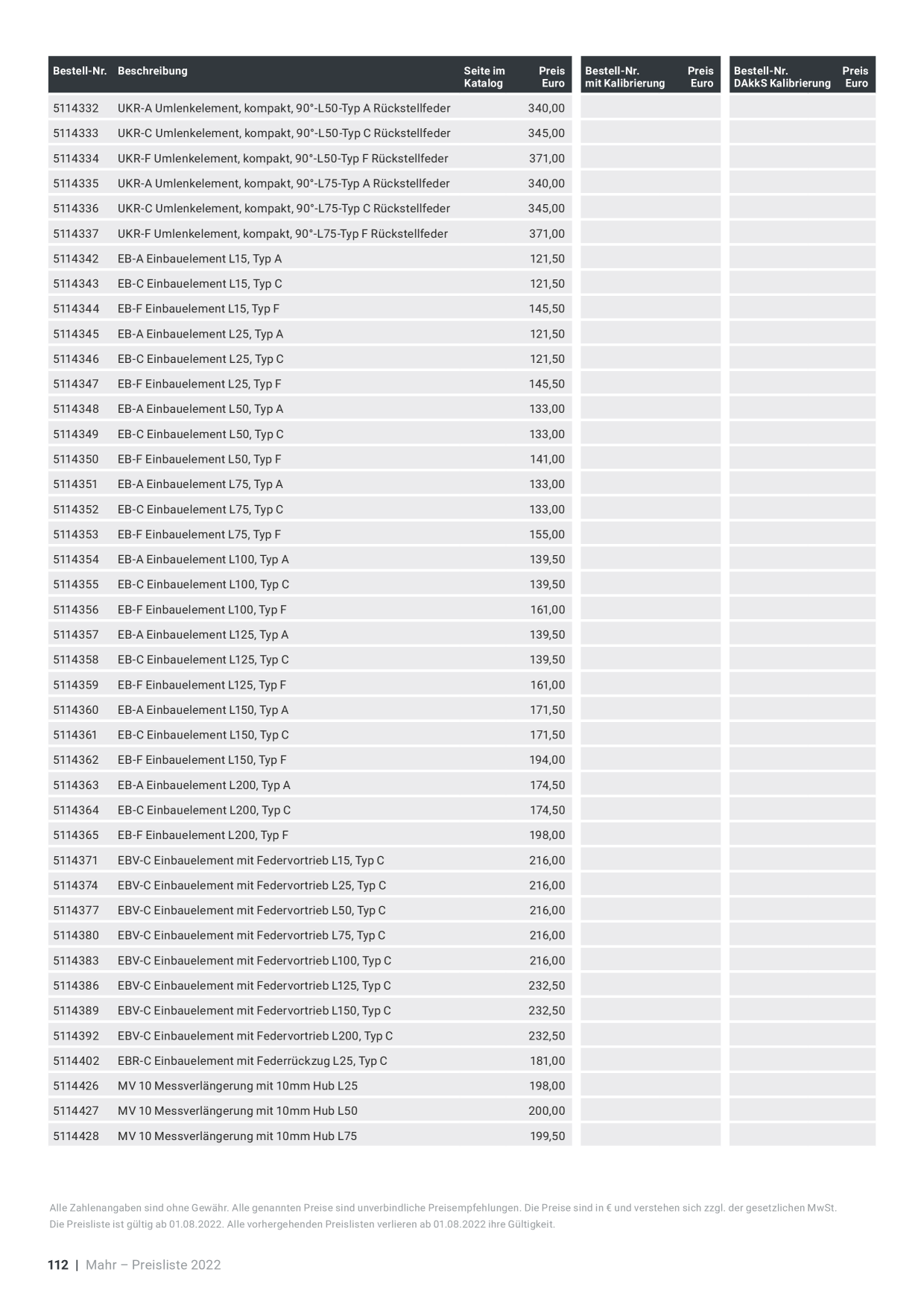 | Bestell-Nr. | Beschreibung | Seite im Katalog | Preis Euro | Bestell-Nr. mit Kalibrierung | Preis Euro | Bestell-Nr. DAkkS Kalibrierung | Preis Euro |
|---|---|---|---|---|---|---|---|
| 5114332 | UKR-A Umlenkelement, kompakt, 90°-L50-Typ A Rückstellfeder | | 340,00 | | | | |
| 5114333 | UKR-C Umlenkelement, kompakt, 90°-L50-Typ C Rückstellfeder | | 345,00 | | | | |
| 5114334 | UKR-F Umlenkelement, kompakt, 90°-L50-Typ F Rückstellfeder | | 371,00 | | | | |
| 5114335 | UKR-A Umlenkelement, kompakt, 90°-L75-Typ A Rückstellfeder | | 340,00 | | | | |
| 5114336 | UKR-C Umlenkelement, kompakt, 90°-L75-Typ C Rückstellfeder | | 345,00 | | | | |
| 5114337 | UKR-F Umlenkelement, kompakt, 90°-L75-Typ F Rückstellfeder | | 371,00 | | | | |
| 5114342 | EB-A Einbauelement L15, Typ A | | 121,50 | | | | |
| 5114343 | EB-C Einbauelement L15, Typ C | | 121,50 | | | | |
| 5114344 | EB-F Einbauelement L15, Typ F | | 145,50 | | | | |
| 5114345 | EB-A Einbauelement L25, Typ A | | 121,50 | | | | |
| 5114346 | EB-C Einbauelement L25, Typ C | | 121,50 | | | | |
| 5114347 | EB-F Einbauelement L25, Typ F | | 145,50 | | | | |
| 5114348 | EB-A Einbauelement L50, Typ A | | 133,00 | | | | |
| 5114349 | EB-C Einbauelement L50, Typ C | | 133,00 | | | | |
| 5114350 | EB-F Einbauelement L50, Typ F | | 141,00 | | | | |
| 5114351 | EB-A Einbauelement L75, Typ A | | 133,00 | | | | |
| 5114352 | EB-C Einbauelement L75, Typ C | | 133,00 | | | | |
| 5114353 | EB-F Einbauelement L75, Typ F | | 155,00 | | | | |
| 5114354 | EB-A Einbauelement L100, Typ A | | 139,50 | | | | |
| 5114355 | EB-C Einbauelement L100, Typ C | | 139,50 | | | | |
| 5114356 | EB-F Einbauelement L100, Typ F | | 161,00 | | | | |
| 5114357 | EB-A Einbauelement L125, Typ A | | 139,50 | | | | |
| 5114358 | EB-C Einbauelement L125, Typ C | | 139,50 | | | | |
| 5114359 | EB-F Einbauelement L125, Typ F | | 161,00 | | | | |
| 5114360 | EB-A Einbauelement L150, Typ A | | 171,50 | | | | |
| 5114361 | EB-C Einbauelement L150, Typ C | | 171,50 | | | | |
| 5114362 | EB-F Einbauelement L150, Typ F | | 194,00 | | | | |
| 5114363 | EB-A Einbauelement L200, Typ A | | 174,50 | | | | |
| 5114364 | EB-C Einbauelement L200, Typ C | | 174,50 | | | | |
| 5114365 | EB-F Einbauelement L200, Typ F | | 198,00 | | | | |
| 5114371 | EBV-C Einbauelement mit Federvortrieb L15, Typ C | | 216,00 | | | | |
| 5114374 | EBV-C Einbauelement mit Federvortrieb L25, Typ C | | 216,00 | | | | |
| 5114377 | EBV-C Einbauelement mit Federvortrieb L50, Typ C | | 216,00 | | | | |
| 5114380 | EBV-C Einbauelement mit Federvortrieb L75, Typ C | | 216,00 | | | | |
| 5114383 | EBV-C Einbauelement mit Federvortrieb L100, Typ C | | 216,00 | | | | |
| 5114386 | EBV-C Einbauelement mit Federvortrieb L125, Typ C | | 232,50 | | | | |
| 5114389 | EBV-C Einbauelement mit Federvortrieb L150, Typ C | | 232,50 | | | | |
| 5114392 | EBV-C Einbauelement mit Federvortrieb L200, Typ C | | 232,50 | | | | |
| 5114402 | EBR-C Einbauelement mit Federrückzug L25, Typ C | | 181,00 | | | | |
| 5114426 | MV 10 Messverlängerung mit 10mm Hub L25 | | 198,00 | | | | |
| 5114427 | MV 10 Messverlängerung mit 10mm Hub L50 | | 200,00 | | | | |
| 5114428 | MV 10 Messverlängerung mit 10mm Hub L75 | | 199,50 | | | | |

Alle Zahlenangaben sind ohne Gewähr. Alle genannten Preise sind unverbindliche Preisempfehlungen. Die Preise sind in € und verstehen sich zzgl. der gesetzlichen MwSt. Die Preisliste ist gültig ab 01.08.2022. Alle vorhergehenden Preislisten verlieren ab 01.08.2022 ihre Gültigkeit.

112 | Mahr – Preisliste 2022